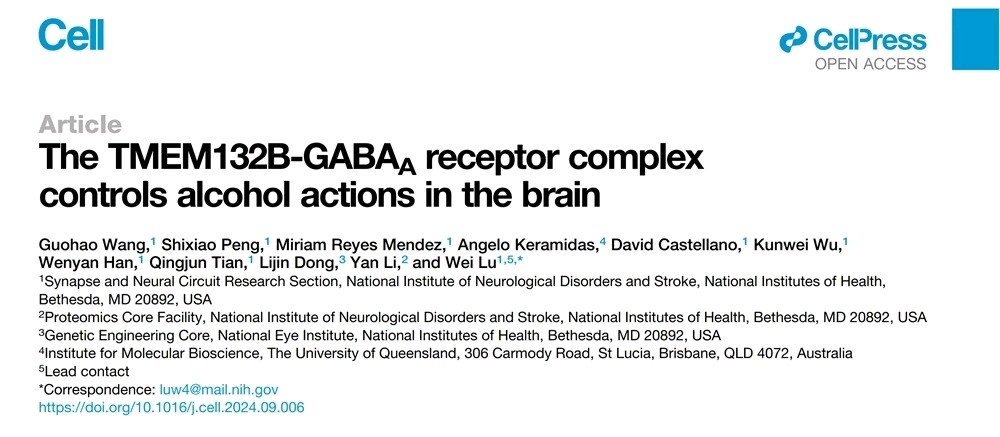 Cell

CellPress
OPEN ACCESS

Article
The TMEM132B-GABA$_A$ receptor complex controls alcohol actions in the brain

Guohao Wang,$^1$ Shixiao Peng,$^1$ Miriam Reyes Mendez,$^1$ Angelo Keramidas,$^4$ David Castellano,$^1$ Kunwei Wu,$^1$ Wenyan Han,$^1$ Qingjun Tian,$^1$ Lijin Dong,$^3$ Yan Li,$^2$ and Wei Lu$^{1,5,*}$
$^1$Synapse and Neural Circuit Research Section, National Institute of Neurological Disorders and Stroke, National Institutes of Health, Bethesda, MD 20892, USA
$^2$Proteomics Core Facility, National Institute of Neurological Disorders and Stroke, National Institutes of Health, Bethesda, MD 20892, USA
$^3$Genetic Engineering Core, National Eye Institute, National Institutes of Health, Bethesda, MD 20892, USA
$^4$Institute for Molecular Bioscience, The University of Queensland, 306 Carmody Road, St Lucia, Brisbane, QLD 4072, Australia
$^5$Lead contact
*Correspondence: luw4@mail.nih.gov
https://doi.org/10.1016/j.cell.2024.09.006